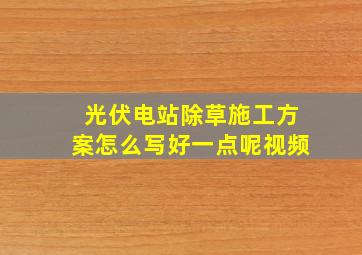 光伏电站除草施工方案怎么写好一点呢视频